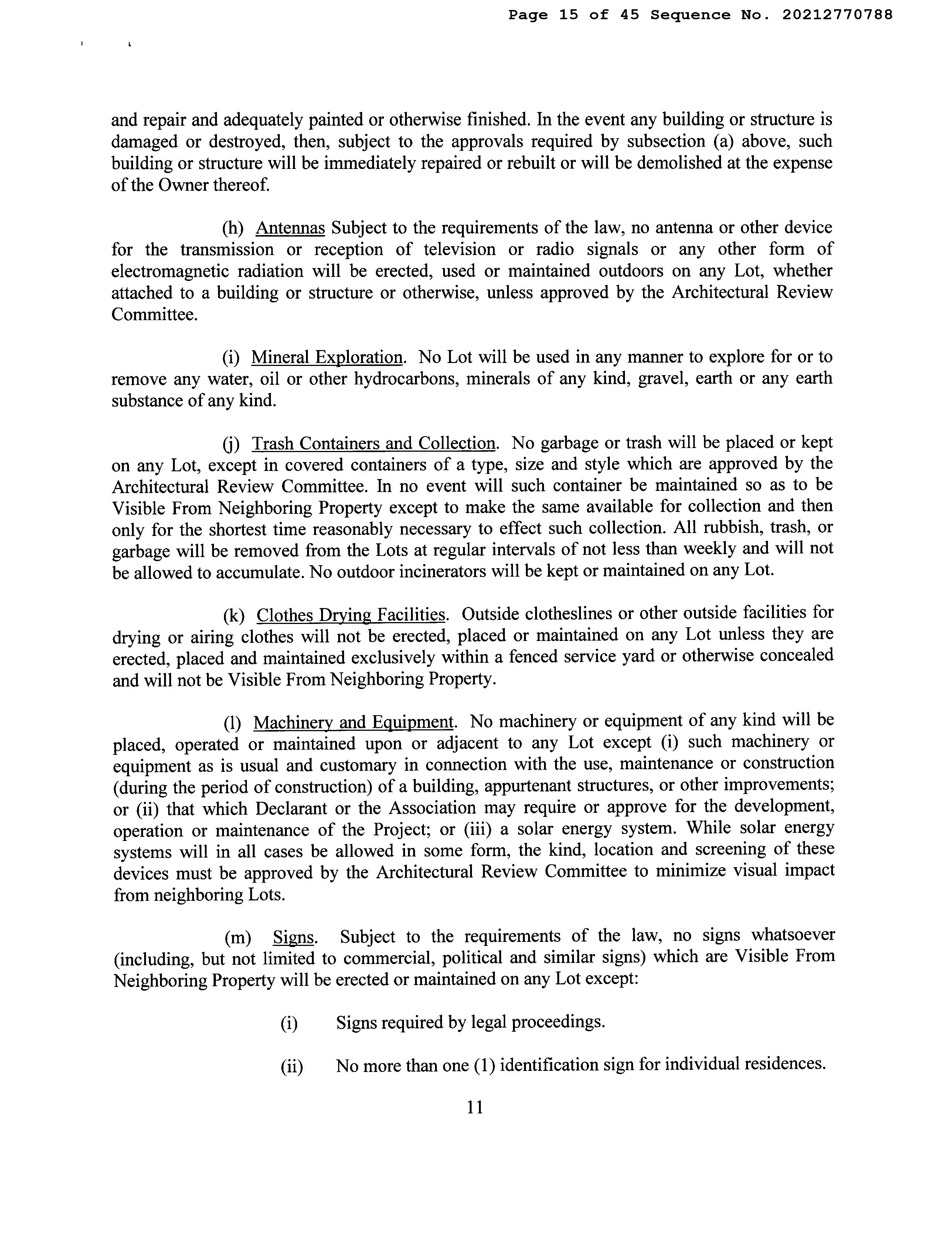 Page 15 of 45 Sequence No. 20212770788

and repair and adequately painted or otherwise finished. In the event any building or structure is damaged or destroyed, then, subject to the approvals required by subsection (a) above, such building or structure will be immediately repaired or rebuilt or will be demolished at the expense of the Owner thereof.

(h) Antennas Subject to the requirements of the law, no antenna or other device for the transmission or reception of television or radio signals or any other form of electromagnetic radiation will be erected, used or maintained outdoors on any Lot, whether attached to a building or structure or otherwise, unless approved by the Architectural Review Committee.

(i) Mineral Exploration. No Lot will be used in any manner to explore for or to remove any water, oil or other hydrocarbons, minerals of any kind, gravel, earth or any earth substance of any kind.

(j) Trash Containers and Collection. No garbage or trash will be placed or kept on any Lot, except in covered containers of a type, size and style which are approved by the Architectural Review Committee. In no event will such container be maintained so as to be Visible From Neighboring Property except to make the same available for collection and then only for the shortest time reasonably necessary to effect such collection. All rubbish, trash, or garbage will be removed from the Lots at regular intervals of not less than weekly and will not be allowed to accumulate. No outdoor incinerators will be kept or maintained on any Lot.

(k) Clothes Drying Facilities. Outside clotheslines or other outside facilities for drying or airing clothes will not be erected, placed or maintained on any Lot unless they are erected, placed and maintained exclusively within a fenced service yard or otherwise concealed and will not be Visible From Neighboring Property.

(l) Machinery and Equipment. No machinery or equipment of any kind will be placed, operated or maintained upon or adjacent to any Lot except (i) such machinery or equipment as is usual and customary in connection with the use, maintenance or construction (during the period of construction) of a building, appurtenant structures, or other improvements; or (ii) that which Declarant or the Association may require or approve for the development, operation or maintenance of the Project; or (iii) a solar energy system. While solar energy systems will in all cases be allowed in some form, the kind, location and screening of these devices must be approved by the Architectural Review Committee to minimize visual impact from neighboring Lots.

(m) Signs. Subject to the requirements of the law, no signs whatsoever (including, but not limited to commercial, political and similar signs) which are Visible From Neighboring Property will be erected or maintained on any Lot except:

(i) Signs required by legal proceedings.

(ii) No more than one (1) identification sign for individual residences.

11